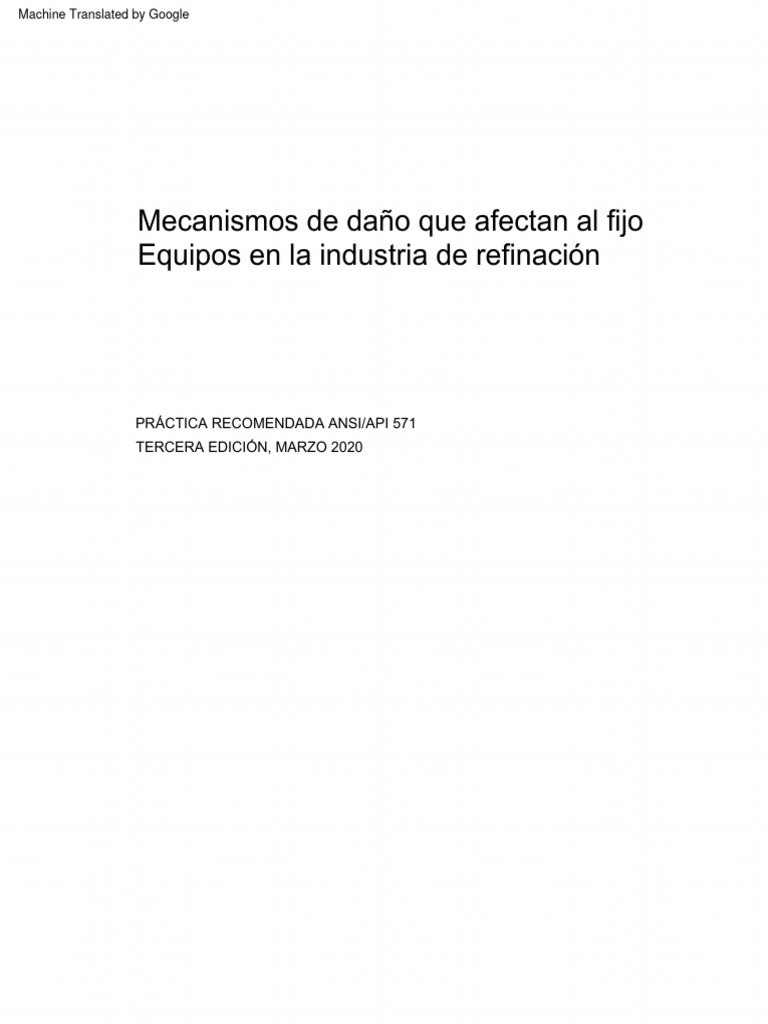 Machine Translated by Google

Mecanismos de daño que afectan al fijo
Equipos en la industria de refinación

PRÁCTICA RECOMENDADA ANSI/API 571
TERCERA EDICIÓN, MARZO 2020